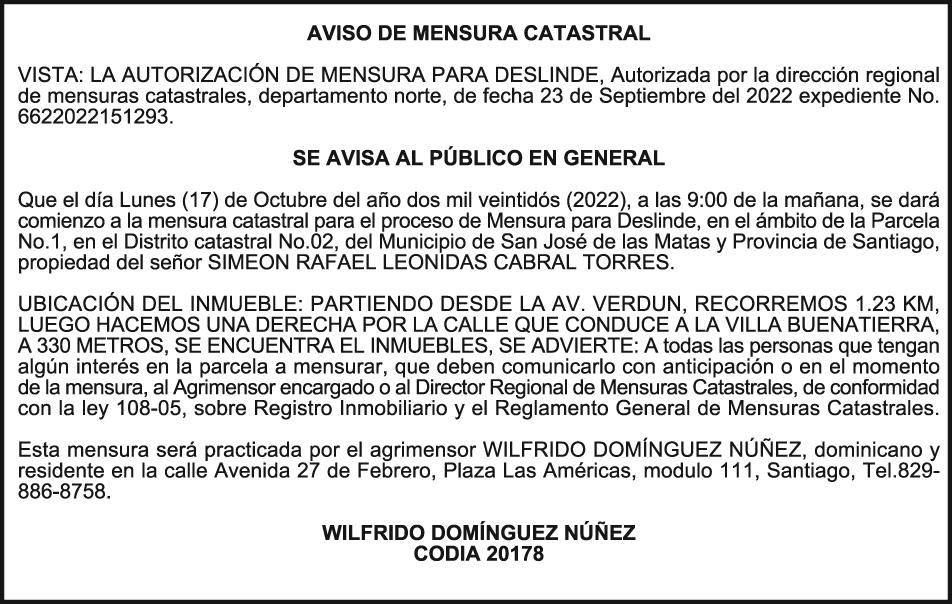 AVISO DE MENSURA CATASTRAL

VISTA: LA AUTORIZACIÓN DE MENSURA PARA DESLINDE, Autorizada por la dirección regional de mensuras catastrales, departamento norte, de fecha 23 de Septiembre del 2022 expediente No. 6622022151293.

SE AVISA AL PÚBLICO EN GENERAL

Que el día Lunes (17) de Octubre del año dos mil veintidós (2022), a las 9:00 de la mañana, se dará comienzo a la mensura catastral para el proceso de Mensura para Deslinde, en el ámbito de la Parcela No.1, en el Distrito catastral No.02, del Municipio de San José de las Matas y Provincia de Santiago, propiedad del señor SIMEON RAFAEL LEONIDAS CABRAL TORRES.

UBICACIÓN DEL INMUEBLE: PARTIENDO DESDE LA AV. VERDUN, RECORREMOS 1.23 KM, LUEGO HACEMOS UNA DERECHA POR LA CALLE QUE CONDUCE A LA VILLA BUENATIERRA, A 330 METROS, SE ENCUENTRA EL INMUEBLES, SE ADVIERTE: A todas las personas que tengan algún interés en la parcela a mensurar, que deben comunicarlo con anticipación o en el momento de la mensura, al Agrimensor encargado o al Director Regional de Mensuras Catastrales, de conformidad con la ley 108-05, sobre Registro Inmobiliario y el Reglamento General de Mensuras Catastrales.

Esta mensura será practicada por el agrimensor WILFRIDO DOMÍNGUEZ NÚÑEZ, dominicano y residente en la calle Avenida 27 de Febrero, Plaza Las Américas, modulo 111, Santiago, Tel.829-886-8758.

WILFRIDO DOMÍNGUEZ NÚÑEZ
CODIA 20178